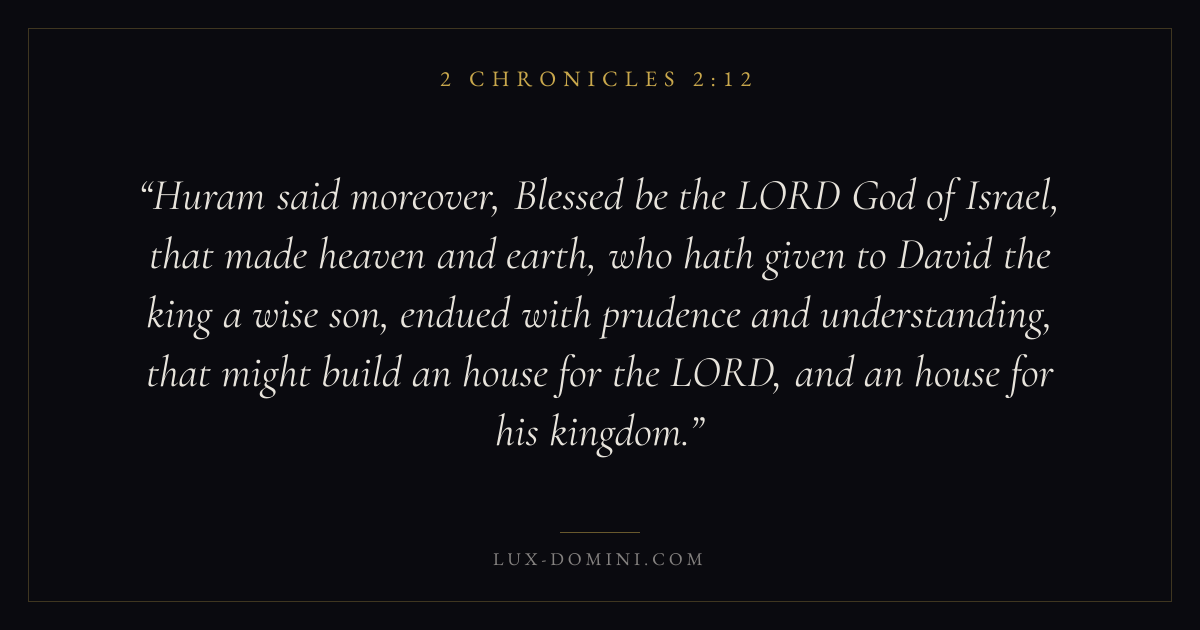 2 CHRONICLES 2:12

"Huram said moreover, Blessed be the LORD God of Israel, that made heaven and earth, who hath given to David the king a wise son, endued with prudence and understanding, that might build an house for the LORD, and an house for his kingdom."

LUX-DOMINI.COM